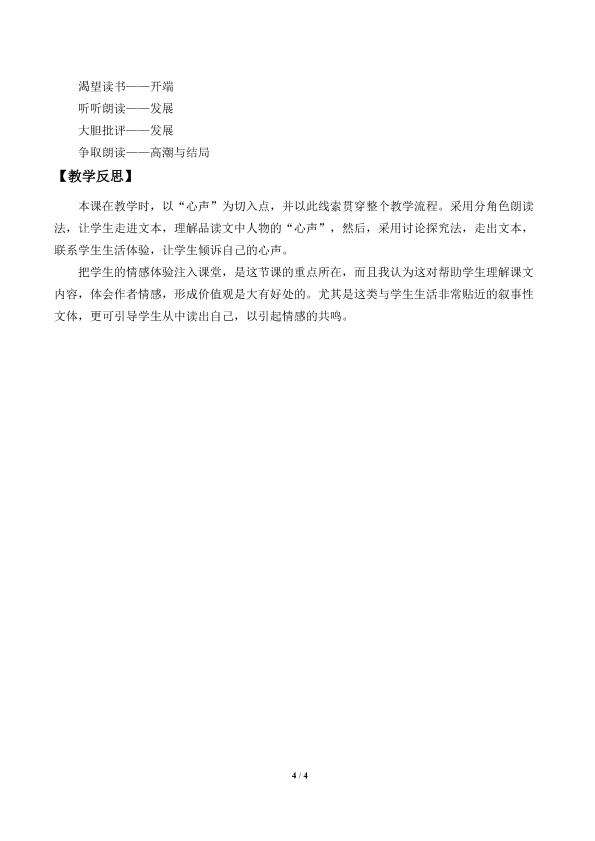 渴望读书——开端

听听朗读——发展

大胆批评——发展

争取朗读——高潮与结局

【教学反思】

本课在教学时，以“心声”为切入点，并以此线索贯穿整个教学流程。采用分角色朗读法，让学生走进文本，理解品读文中人物的“心声”，然后，采用讨论探究法，走出文本，联系学生生活体验，让学生倾诉自己的心声。

把学生的情感体验注入课堂，是这节课的重点所在，而且我认为这对帮助学生理解课文内容，体会作者情感，形成价值观是大有好处的。尤其是这类与学生生活非常贴近的叙事性文体，更可引导学生从中读出自己，以引起情感的共鸣。

4 / 4